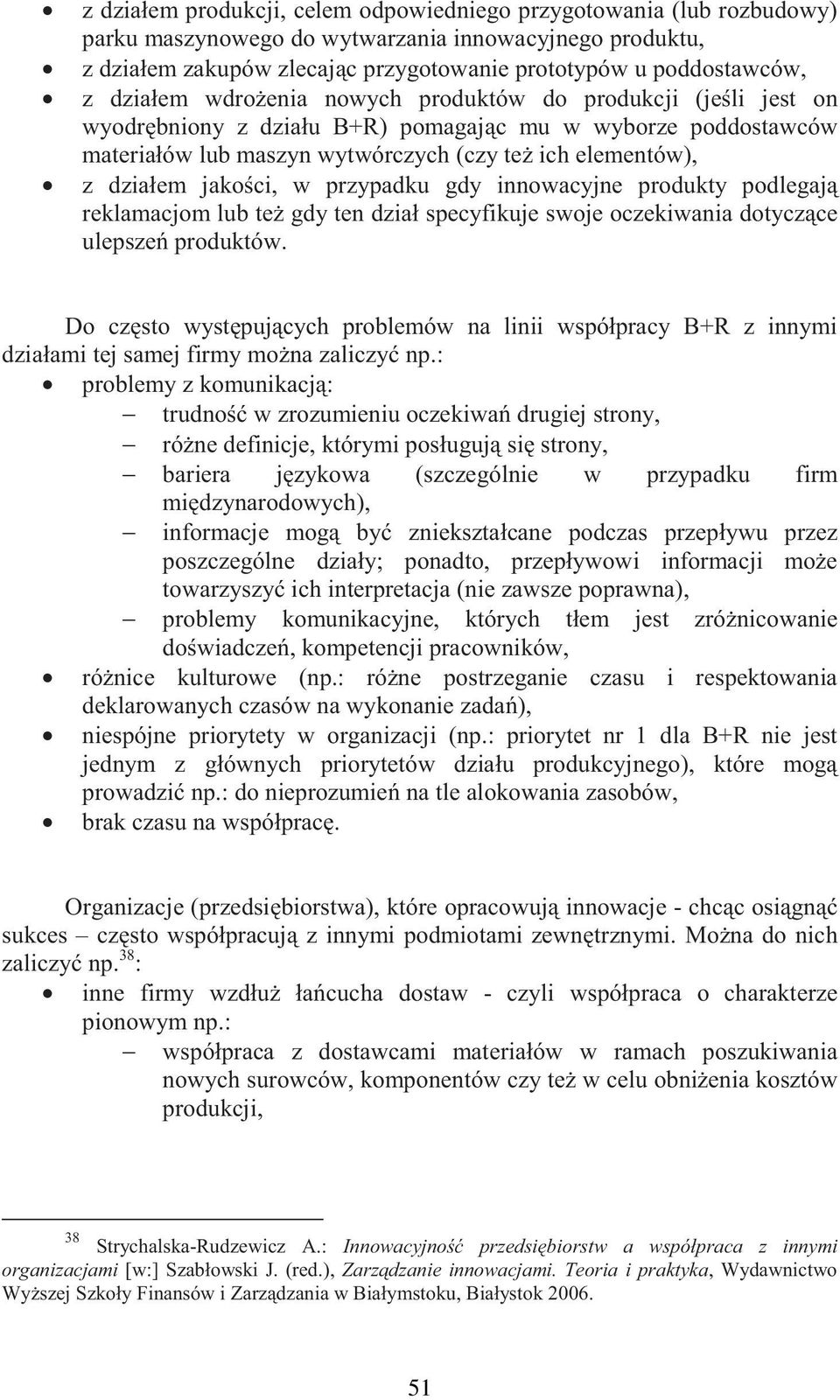 • z działem produkcji, celem odpowiedniego przygotowania (lub rozbudowy) parku maszynowego do wytwarzania innowacyjnego produktu,
• z działem zakupów zlecając przygotowanie prototypów u poddostawców,
• z działem wdrożenia nowych produktów do produkcji (jeśli jest on wyodrębniony z działu B+R) pomagając mu w wyborze poddostawców materiałów lub maszyn wytwórczych (czy też ich elementów),
• z działem jakości, w przypadku gdy innowacyjne produkty podlegają reklamacjom lub też gdy ten dział specyfikuje swoje oczekiwania dotyczące ulepszeń produktów.

Do często występujących problemów na linii współpracy B+R z innymi działami tej samej firmy można zaliczyć np.:
• problemy z komunikacją:
– trudność w zrozumieniu oczekiwań drugiej strony,
– różne definicje, którymi posługują się strony,
– bariera językowa (szczególnie w przypadku firm międzynarodowych),
– informacje mogą być zniekształcane podczas przepływu przez poszczególne działy; ponadto, przepływowi informacji może towarzyszyć ich interpretacja (nie zawsze poprawna),
– problemy komunikacyjne, których tłem jest zróżnicowanie doświadczeń, kompetencji pracowników,
• różnice kulturowe (np.: różne postrzeganie czasu i respektowania deklarowanych czasów na wykonanie zadań),
• niespójne priorytety w organizacji (np.: priorytet nr 1 dla B+R nie jest jednym z głównych priorytetów działu produkcyjnego), które mogą prowadzić np.: do nieprozumień na tle alokowania zasobów,
• brak czasu na współpracę.

Organizacje (przedsiębiorstwa), które opracowują innowacje - chcąc osiągnąć sukces – często współpracują z innymi podmiotami zewnętrznymi. Można do nich zaliczyć np.$^{38}$:
• inne firmy wzdłuż łańcucha dostaw - czyli współpraca o charakterze pionowym np.:
– współpraca z dostawcami materiałów w ramach poszukiwania nowych surowców, komponentów czy też w celu obniżenia kosztów produkcji,

$^{38}$ Strychalska-Rudzewicz A.: Innowacyjność przedsiębiorstw a współpraca z innymi organizacjami [w:] Szabłowski J. (red.), Zarządzanie innowacjami. Teoria i praktyka, Wydawnictwo Wyższej Szkoły Finansów i Zarządzania w Białymstoku, Białystok 2006.

51